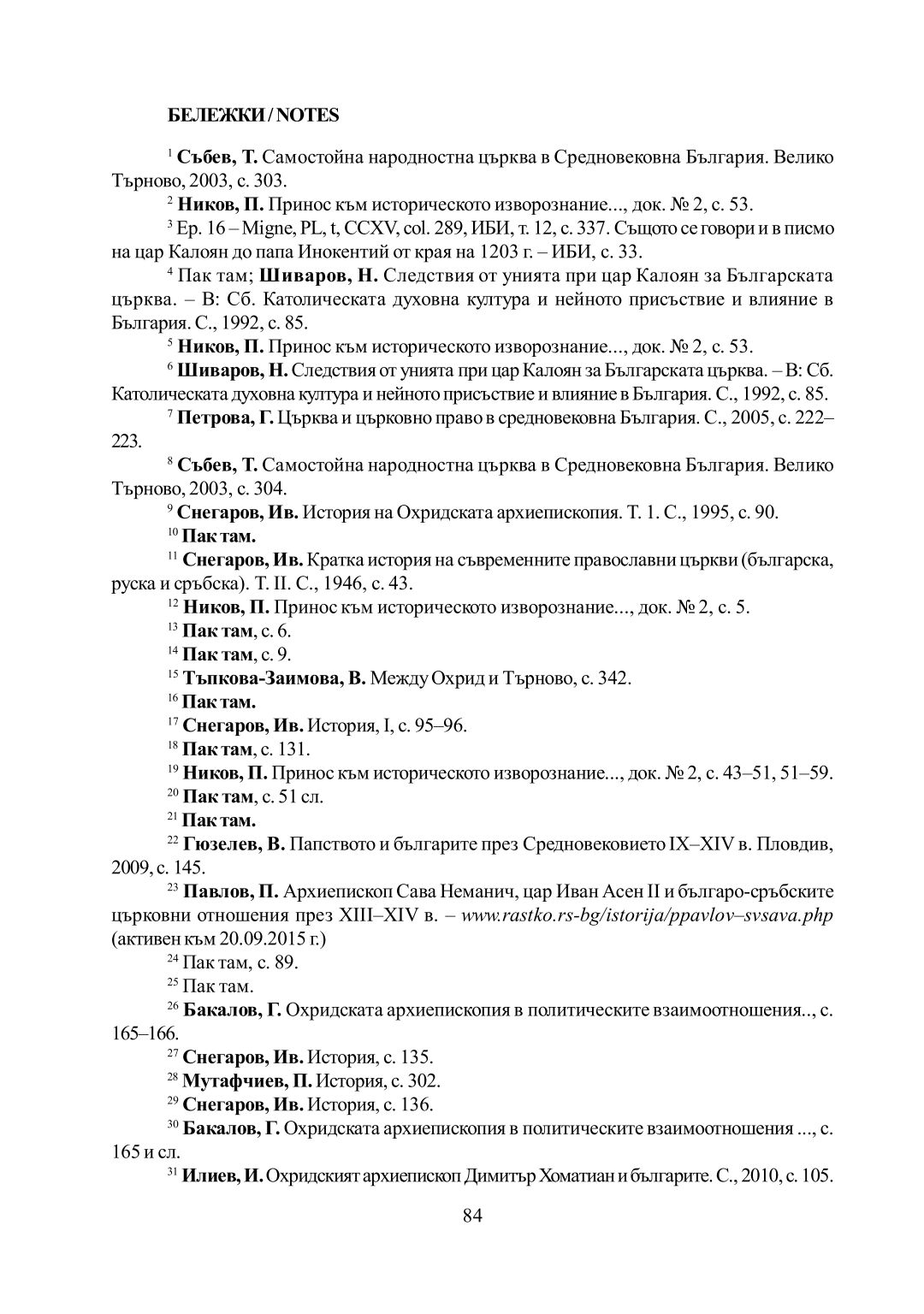 БЕЛЕЖКИ / NOTES

$^{1}$ Събев, Т. Самостойна народностна църква в Средновековна България. Велико Търново, 2003, с. 303.

$^{2}$ Ников, П. Принос към историческото изворознание..., док. № 2, с. 53.

$^{3}$ Ep. 16 – Migne, PL, t, CCXV, col. 289, ИБИ, т. 12, с. 337. Същото се говори и в писмо на цар Калоян до папа Инокентий от края на 1203 г. – ИБИ, с. 33.

$^{4}$ Пак там; Шиваров, Н. Следствия от унията при цар Калоян за Българската църква. – В: Сб. Католическата духовна култура и нейното присъствие и влияние в България. С., 1992, с. 85.

$^{5}$ Ников, П. Принос към историческото изворознание..., док. № 2, с. 53.

$^{6}$ Шиваров, Н. Следствия от унията при цар Калоян за Българската църква. – В: Сб. Католическата духовна култура и нейното присъствие и влияние в България. С., 1992, с. 85.

$^{7}$ Петрова, Г. Църква и църковно право в средновековна България. С., 2005, с. 222–223.

$^{8}$ Събев, Т. Самостойна народностна църква в Средновековна България. Велико Търново, 2003, с. 304.

$^{9}$ Снегаров, Ив. История на Охридската архиепископия. Т. 1. С., 1995, с. 90.

$^{10}$ Пак там.

$^{11}$ Снегаров, Ив. Кратка история на съвременните православни църкви (българска, руска и сръбска). Т. II. С., 1946, с. 43.

$^{12}$ Ников, П. Принос към историческото изворознание..., док. № 2, с. 5.

$^{13}$ Пак там, с. 6.

$^{14}$ Пак там, с. 9.

$^{15}$ Тъпкова-Заимова, В. Между Охрид и Търново, с. 342.

$^{16}$ Пак там.

$^{17}$ Снегаров, Ив. История, I, с. 95–96.

$^{18}$ Пак там, с. 131.

$^{19}$ Ников, П. Принос към историческото изворознание..., док. № 2, с. 43–51, 51–59.

$^{20}$ Пак там, с. 51 сл.

$^{21}$ Пак там.

$^{22}$ Гюзелев, В. Папството и българите през Средновековието IX–XIV в. Пловдив, 2009, с. 145.

$^{23}$ Павлов, П. Архиепископ Сава Неманич, цар Иван Асен II и българо-сръбските църковни отношения през XIII–XIV в. – www.rastko.rs-bg/istorija/ppavlov–svsava.php (активен към 20.09.2015 г.)

$^{24}$ Пак там, с. 89.

$^{25}$ Пак там.

$^{26}$ Бакалов, Г. Охридската архиепископия в политическите взаимоотношения.., с. 165–166.

$^{27}$ Снегаров, Ив. История, с. 135.

$^{28}$ Мутафчиев, П. История, с. 302.

$^{29}$ Снегаров, Ив. История, с. 136.

$^{30}$ Бакалов, Г. Охридската архиепископия в политическите взаимоотношения ..., с. 165 и сл.

$^{31}$ Илиев, И. Охридският архиепископ Димитър Хоматиан и българите. С., 2010, с. 105.

84